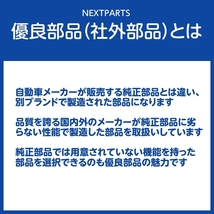 NEXTPARTS
優良部品(社外部品)とは

自動車メーカーが販売する純正部品とは違い、別ブランドで製造された部品になります

品質を誇る国内外のメーカーが純正部品に劣らない性能で製造した部品を取扱いしています

純正部品では用意されていない機能を持った部品を選択できるのも優良部品の魅力です